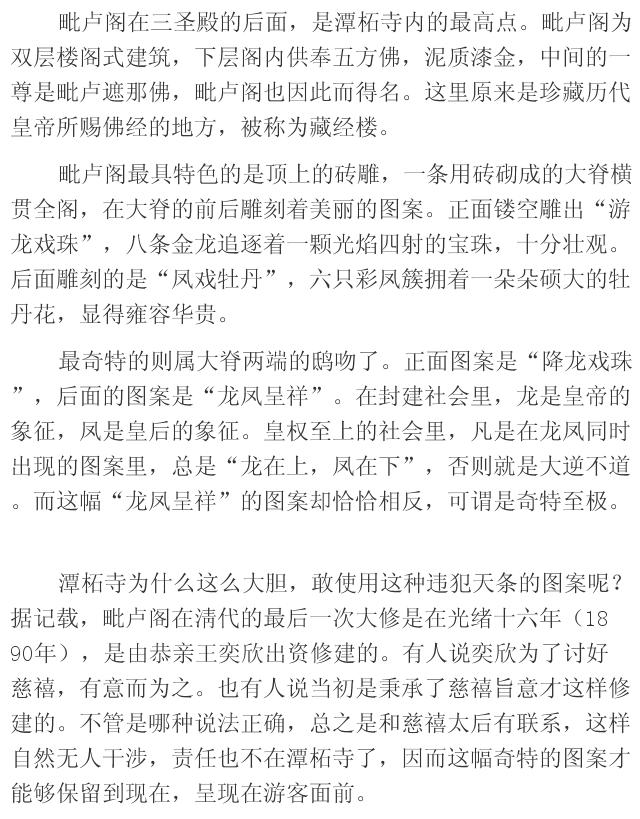 毗卢阁在三圣殿的后面，是潭柘寺内的最高点。毗卢阁为双层楼阁式建筑，下层阁内供奉五方佛，泥质漆金，中间的一尊是毗卢遮那佛，毗卢阁也因此而得名。这里原来是珍藏历代皇帝所赐佛经的地方，被称为藏经楼。

毗卢阁最具特色的是顶上的砖雕，一条用砖砌成的大脊横贯全阁，在大脊的前后雕刻着美丽的图案。正面镂空雕出“游龙戏珠”，八条金龙追逐着一颗光焰四射的宝珠，十分壮观。后面雕刻的是“凤戏牡丹”，六只彩凤簇拥着一朵朵硕大的牡丹花，显得雍容华贵。

最奇特的则属大脊两端的鸱吻了。正面图案是“降龙戏珠”，后面的图案是“龙凤呈祥”。在封建社会里，龙是皇帝的象征，凤是皇后的象征。皇权至上的社会里，凡是在龙凤同时出现的图案里，总是“龙在上，凤在下”，否则就是大逆不道。而这幅“龙凤呈祥”的图案却恰恰相反，可谓是奇特至极。

潭柘寺为什么这么大胆，敢使用这种违犯天条的图案呢？据记载，毗卢阁在清代的最后一次大修是在光绪十六年（1890年），是由恭亲王奕欣出资修建的。有人说奕欣为了讨好慈禧，有意而为之。也有人说当初是秉承了慈禧旨意才这样修建的。不管是哪种说法正确，总之是和慈禧太后有联系，这样自然无人干涉，责任也不在潭柘寺了，因而这幅奇特的图案才能够保留到现在，呈现在游客面前。